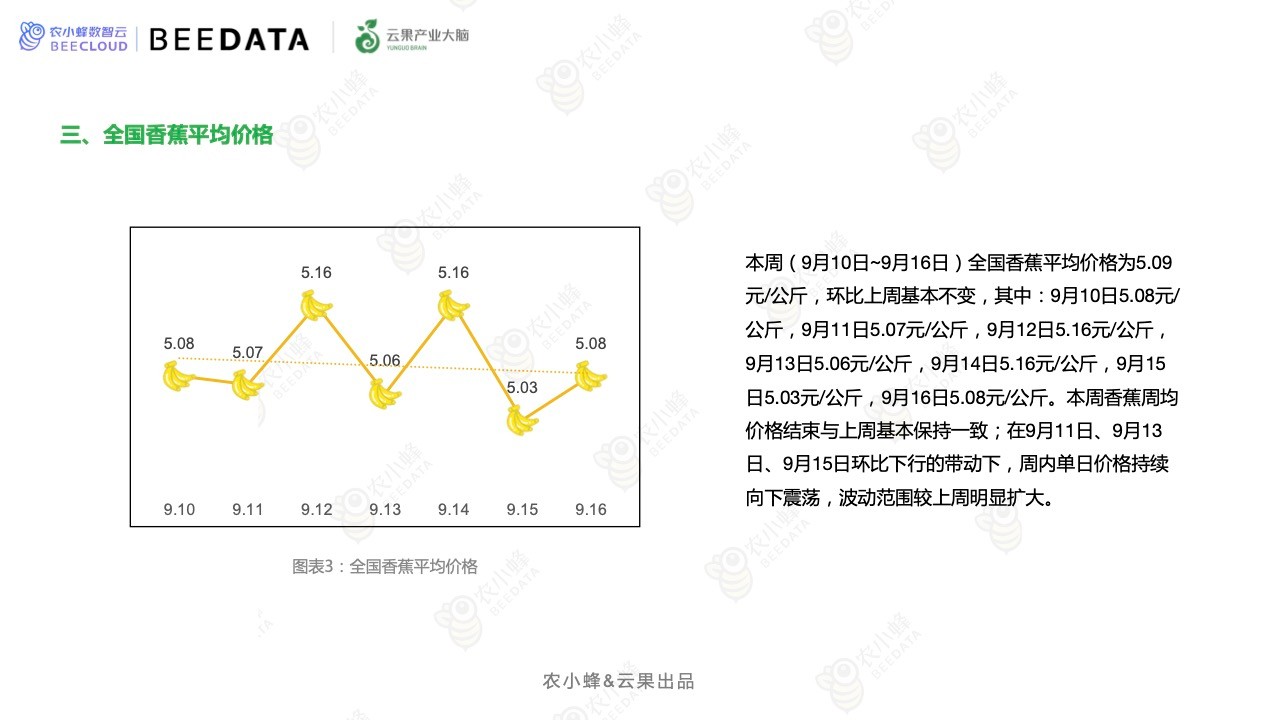 农小蜂数智云
BEECLOUD
BEEDATA
云果产业大脑
YUNGUO BRAIN

三、全国香蕉平均价格

5.08
5.07
5.16
5.06
5.16
5.03
5.08

9.10 9.11 9.12 9.13 9.14 9.15 9.16

图表3：全国香蕉平均价格

本周（9月10日~9月16日）全国香蕉平均价格为5.09元/公斤，环比上周基本不变，其中：9月10日5.08元/公斤，9月11日5.07元/公斤，9月12日5.16元/公斤，9月13日5.06元/公斤，9月14日5.16元/公斤，9月15日5.03元/公斤，9月16日5.08元/公斤。本周香蕉周均价格结束与上周基本保持一致；在9月11日、9月13日、9月15日环比下行的带动下，周内单日价格持续向下震荡，波动范围较上周明显扩大。

农小蜂&云果出品

农小蜂
BEEDATA